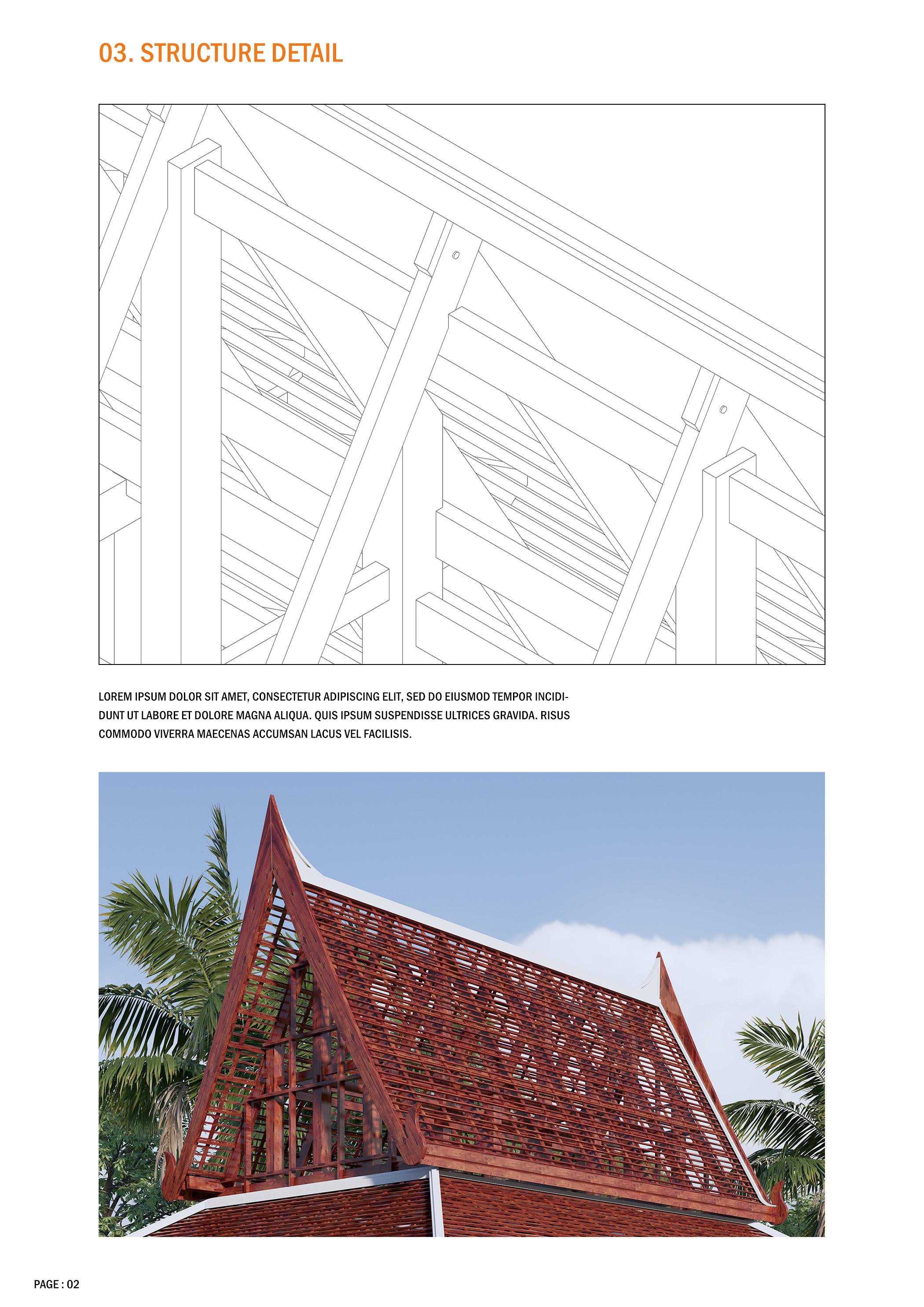 03. STRUCTURE DETAIL

LOREM IPSUM DOLOR SIT AMET, CONSECTETUR ADIPISCING ELIT, SED DO EIUSMOD TEMPOR INCIDIDUNT UT LABORE ET DOLORE MAGNA ALIQUA. QUIS IPSUM SUSPENDISSE ULTRICES GRAVIDA. RISUS COMMODO VIVERRA MAECENAS ACCUMSAN LACUS VEL FACILISIS.

PAGE : 02